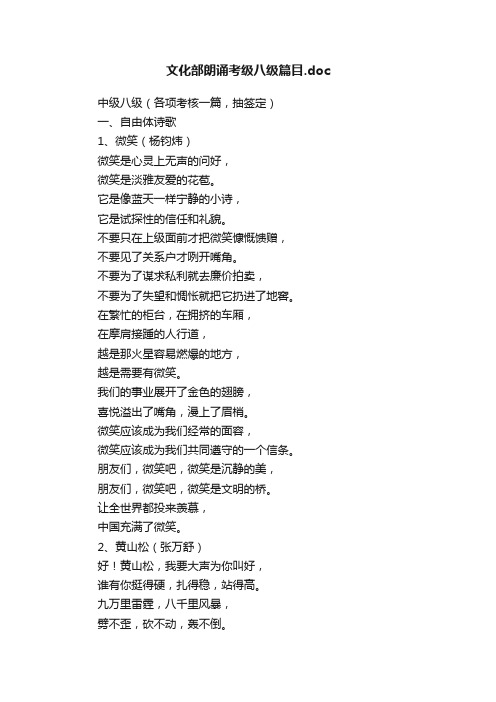 文化部朗诵考级八级篇目.doc

中级八级（各项考核一篇，抽签定）
一、自由体诗歌
1、微笑（杨钧炜）
微笑是心灵上无声的问好，
微笑是淡雅友爱的花苞。
它是像蓝天一样宁静的小诗，
它是试探性的信任和礼貌。
不要只在上级面前才把微笑慷慨馈赠，
不要见了关系户才咧开嘴角。
不要为了谋求私利就去廉价拍卖，
不要为了失望和惆怅就把它扔进了地窖。
在繁忙的柜台，在拥挤的车厢，
在摩肩接踵的人行道，
越是那火星容易燃爆的地方，
越是需要有微笑。
我们的事业展开了金色的翅膀，
喜悦溢出了嘴角，漫上了眉梢。
微笑应该成为我们经常的面容，
微笑应该成为我们共同遵守的一个信条。
朋友们，微笑吧，微笑是沉静的美，
朋友们，微笑吧，微笑是文明的桥。
让全世界都投来羡慕，
中国充满了微笑。
2、黄山松（张万舒）
好！黄山松，我要大声为你叫好，
谁有你挺得硬，扎得稳，站得高。
九万里雷霆，八千里风暴，
劈不歪，砍不动，轰不倒。